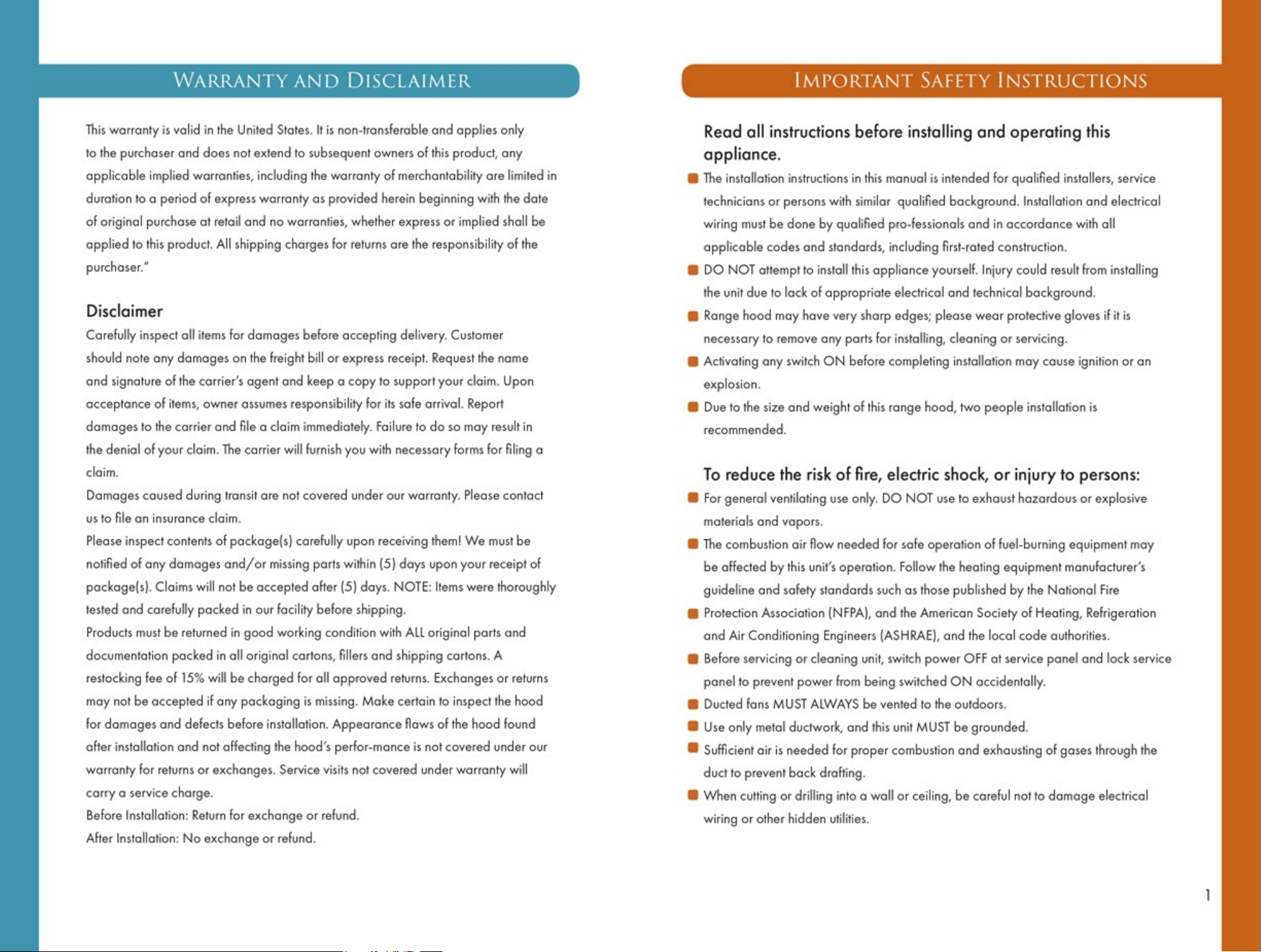 WARRANTY AND DISCLAIMER

This warranty is valid in the United States. It is non-transferable and applies only to the purchaser and does not extend to subsequent owners of this product, any applicable implied warranties, including the warranty of merchantability are limited in duration to a period of express warranty as provided herein beginning with the date of original purchase at retail and no warranties, whether express or implied shall be applied to this product. All shipping charges for returns are the responsibility of the purchaser."

Disclaimer

Carefully inspect all items for damages before accepting delivery. Customer should note any damages on the freight bill or express receipt. Request the name and signature of the carrier's agent and keep a copy to support your claim. Upon acceptance of items, owner assumes responsibility for its safe arrival. Report damages to the carrier and file a claim immediately. Failure to do so may result in the denial of your claim. The carrier will furnish you with necessary forms for filing a claim.

Damages caused during transit are not covered under our warranty. Please contact us to file an insurance claim.

Please inspect contents of package(s) carefully upon receiving them! We must be notified of any damages and/or missing parts within (5) days upon your receipt of package(s). Claims will not be accepted after (5) days. NOTE: Items were thoroughly tested and carefully packed in our facility before shipping.

Products must be returned in good working condition with ALL original parts and documentation packed in all original cartons, fillers and shipping cartons. A restocking fee of 15% will be charged for all approved returns. Exchanges or returns may not be accepted if any packaging is missing. Make certain to inspect the hood for damages and defects before installation. Appearance flaws of the hood found after installation and not affecting the hood's perfor-mance is not covered under our warranty for returns or exchanges. Service visits not covered under warranty will carry a service charge.

Before Installation: Return for exchange or refund.

After Installation: No exchange or refund.

IMPORTANT SAFETY INSTRUCTIONS

Read all instructions before installing and operating this appliance.

• The installation instructions in this manual is intended for qualified installers, service technicians or persons with similar qualified background. Installation and electrical wiring must be done by qualified pro-fessionals and in accordance with all applicable codes and standards, including first-rated construction.
• DO NOT attempt to install this appliance yourself. Injury could result from installing the unit due to lack of appropriate electrical and technical background.
• Range hood may have very sharp edges; please wear protective gloves if it is necessary to remove any parts for installing, cleaning or servicing.
• Activating any switch ON before completing installation may cause ignition or an explosion.
• Due to the size and weight of this range hood, two people installation is recommended.

To reduce the risk of fire, electric shock, or injury to persons:

• For general ventilating use only. DO NOT use to exhaust hazardous or explosive materials and vapors.
• The combustion air flow needed for safe operation of fuel-burning equipment may be affected by this unit's operation. Follow the heating equipment manufacturer's guideline and safety standards such as those published by the National Fire
• Protection Association (NFPA), and the American Society of Heating, Refrigeration and Air Conditioning Engineers (ASHRAE), and the local code authorities.
• Before servicing or cleaning unit, switch power OFF at service panel and lock service panel to prevent power from being switched ON accidentally.
• Ducted fans MUST ALWAYS be vented to the outdoors.
• Use only metal ductwork, and this unit MUST be grounded.
• Sufficient air is needed for proper combustion and exhausting of gases through the duct to prevent back drafting.
• When cutting or drilling into a wall or ceiling, be careful not to damage electrical wiring or other hidden utilities.

1